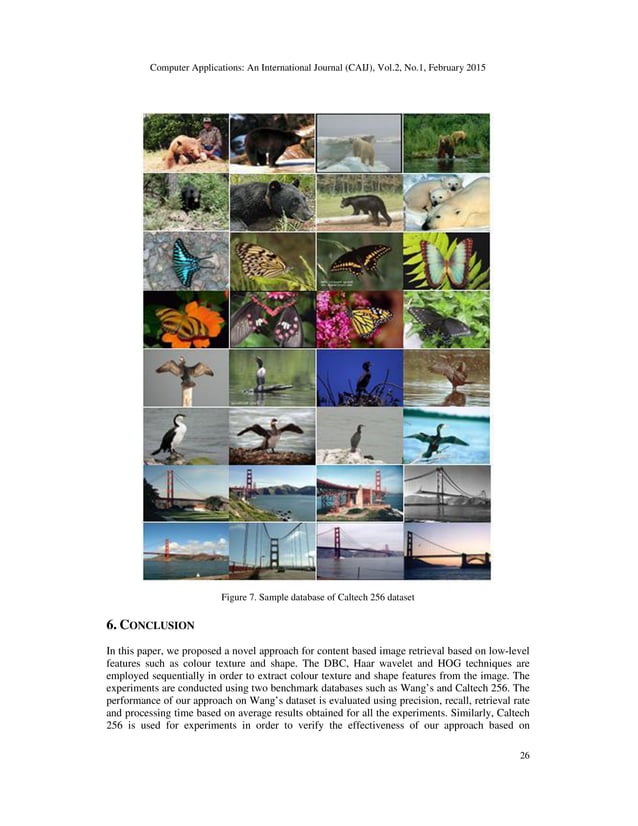 Computer Applications: An International Journal (CAIJ), Vol.2, No.1, February 2015

Figure 7. Sample database of Caltech 256 dataset

6. CONCLUSION

In this paper, we proposed a novel approach for content based image retrieval based on low-level features such as colour texture and shape. The DBC, Haar wavelet and HOG techniques are employed sequentially in order to extract colour texture and shape features from the image. The experiments are conducted using two benchmark databases such as Wang's and Caltech 256. The performance of our approach on Wang's dataset is evaluated using precision, recall, retrieval rate and processing time based on average results obtained for all the experiments. Similarly, Caltech 256 is used for experiments in order to verify the effectiveness of our approach based on

26